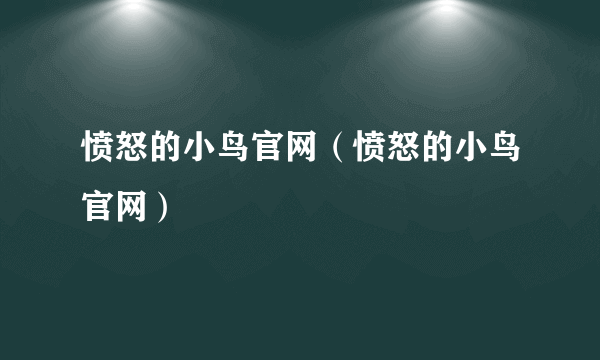 愤怒的小鸟官网（愤怒的小鸟官网）